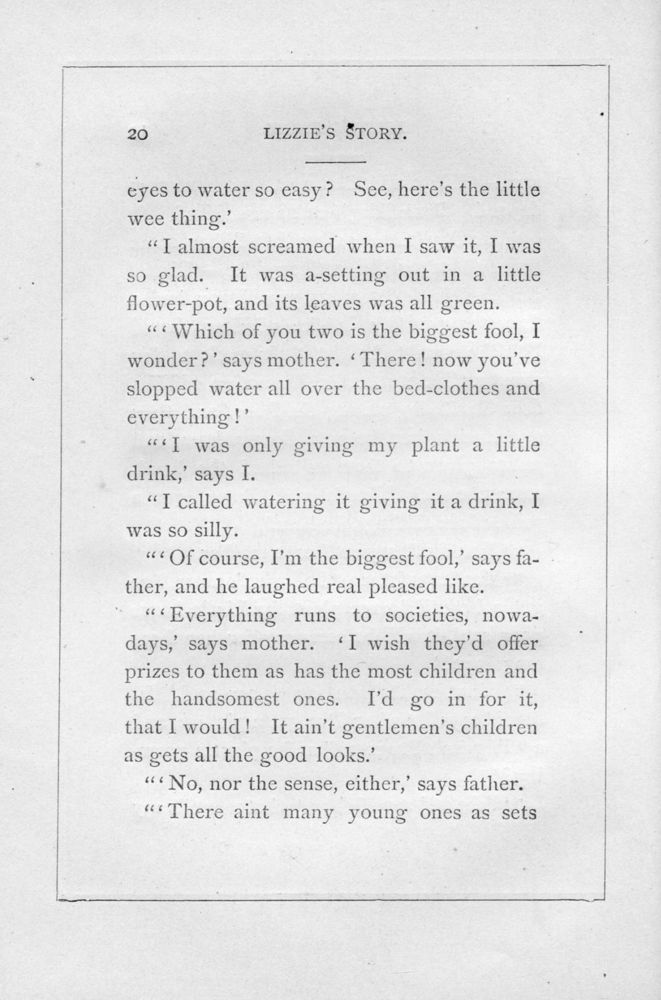 20 LIZZIE'S STORY.

eyes to water so easy? See, here's the little wee thing.'

"I almost screamed when I saw it, I was so glad. It was a-setting out in a little flower-pot, and its leaves was all green.

"'Which of you two is the biggest fool, I wonder?' says mother. 'There! now you've slopped water all over the bed-clothes and everything!'

"'I was only giving my plant a little drink,' says I.

"I called watering it giving it a drink, I was so silly.

"'Of course, I'm the biggest fool,' says father, and he laughed real pleased like.

"'Everything runs to societies, nowadays,' says mother. 'I wish they'd offer prizes to them as has the most children and the handsomest ones. I'd go in for it, that I would! It ain't gentlemen's children as gets all the good looks.'

"'No, nor the sense, either,' says father.

"'There aint many young ones as sets